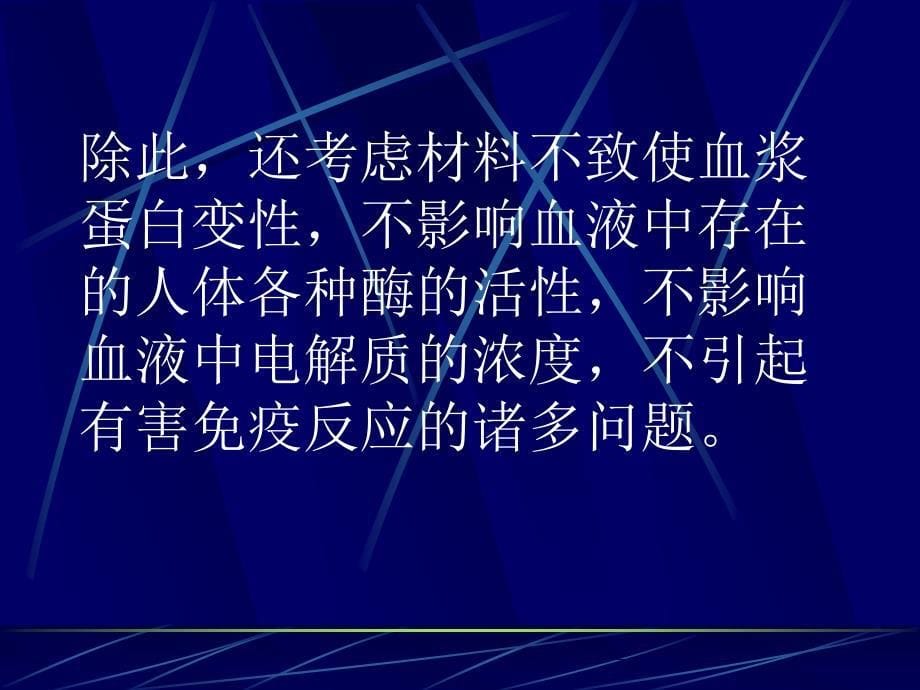 除此，还考虑材料不致使血浆蛋白变性，不影响血液中存在的人体各种酶的活性，不影响血液中电解质的浓度，不引起有害免疫反应的诸多问题。